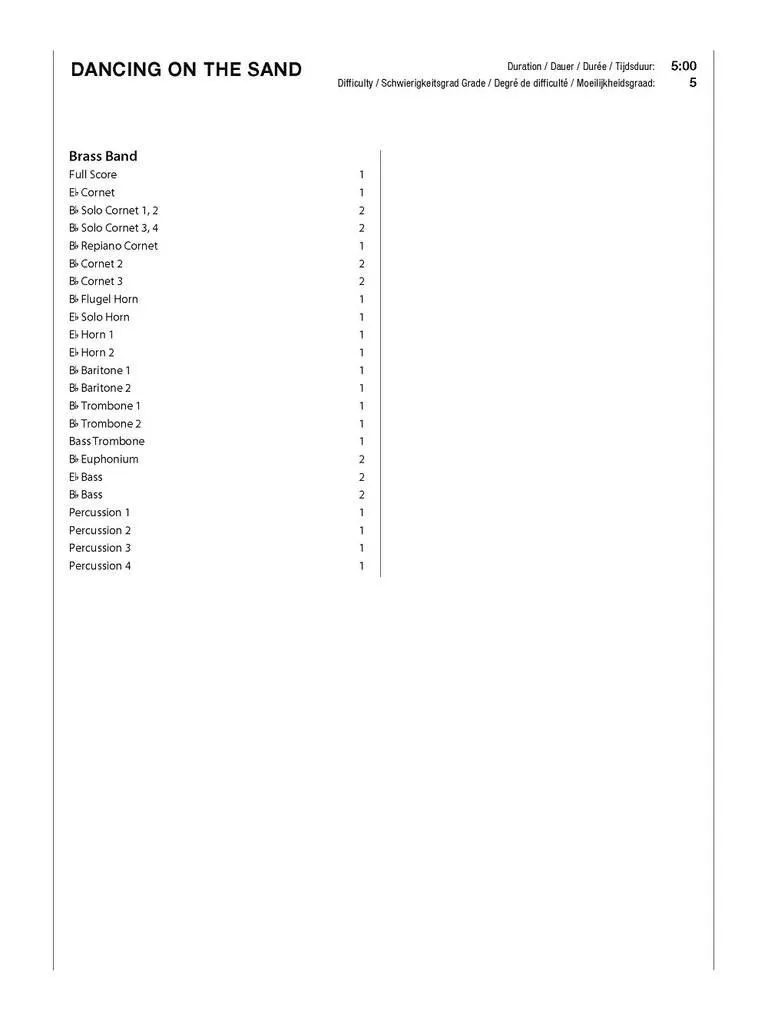 DANCING ON THE SAND

Duration / Dauer / Durée / Tijdsduur: 5:00
Difficulty / Schwierigkeitsgrad Grade / Degré de difficulté / Moeilijkheidsgraad: 5

Brass Band

| | |
|---|---|
| Full Score | 1 |
| E♭ Cornet | 1 |
| B♭ Solo Cornet 1, 2 | 2 |
| B♭ Solo Cornet 3, 4 | 2 |
| B♭ Repiano Cornet | 1 |
| B♭ Cornet 2 | 2 |
| B♭ Cornet 3 | 2 |
| B♭ Flugel Horn | 1 |
| E♭ Solo Horn | 1 |
| E♭ Horn 1 | 1 |
| E♭ Horn 2 | 1 |
| B♭ Baritone 1 | 1 |
| B♭ Baritone 2 | 1 |
| B♭ Trombone 1 | 1 |
| B♭ Trombone 2 | 1 |
| Bass Trombone | 1 |
| B♭ Euphonium | 2 |
| E♭ Bass | 2 |
| B♭ Bass | 2 |
| Percussion 1 | 1 |
| Percussion 2 | 1 |
| Percussion 3 | 1 |
| Percussion 4 | 1 |